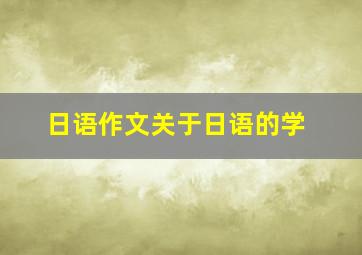 日语作文关于日语的学